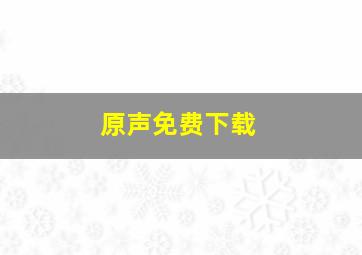 原声免费下载